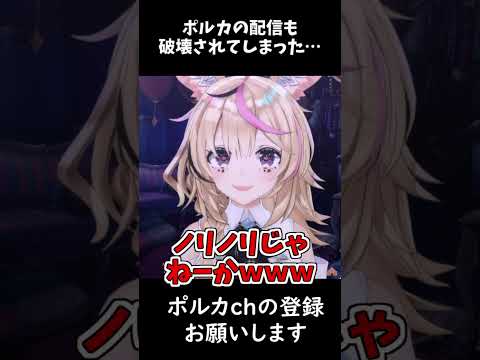 ポルカの配信も
破壊されてしまった…

ノリノリじゃ
ねーかwww

ポルカchの登録
お願いします